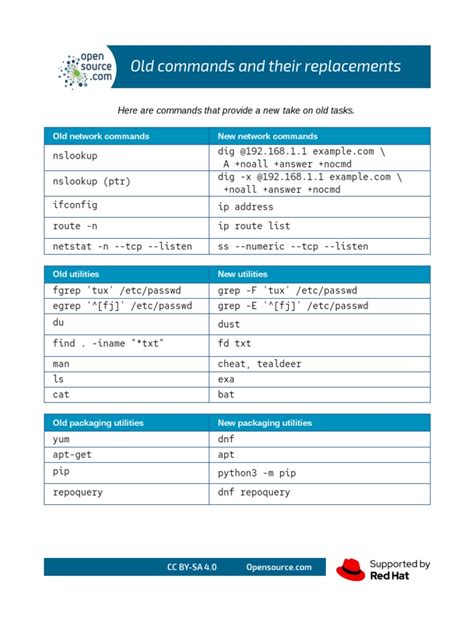 open source .com

Old commands and their replacements

Here are commands that provide a new take on old tasks.

| Old network commands | New network commands |
|---|---|
| nslookup | dig @192.168.1.1 example.com \ A +noall +answer +nocmd |
| nslookup (ptr) | dig -x @192.168.1.1 example.com \ +noall +answer +nocmd |
| ifconfig | ip address |
| route -n | ip route list |
| netstat -n --tcp --listen | ss --numeric --tcp --listen |

| Old utilities | New utilities |
|---|---|
| fgrep 'tux' /etc/passwd | grep -F 'tux' /etc/passwd |
| egrep '^[fj]' /etc/passwd | grep -E '^[fj]' /etc/passwd |
| du | dust |
| find . -iname "*txt" | fd txt |
| man | cheat, tealdeer |
| ls | exa |
| cat | bat |

| Old packaging utilities | New packaging utilities |
|---|---|
| yum | dnf |
| apt-get | apt |
| pip | python3 -m pip |
| repoquery | dnf repoquery |

CC BY-SA 4.0 Opensource.com

Supported by Red Hat